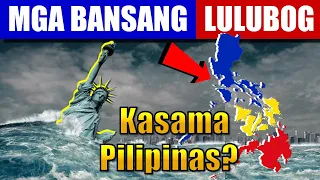 MGA BANSANG LULUBOG

Kasama Pilipinas?